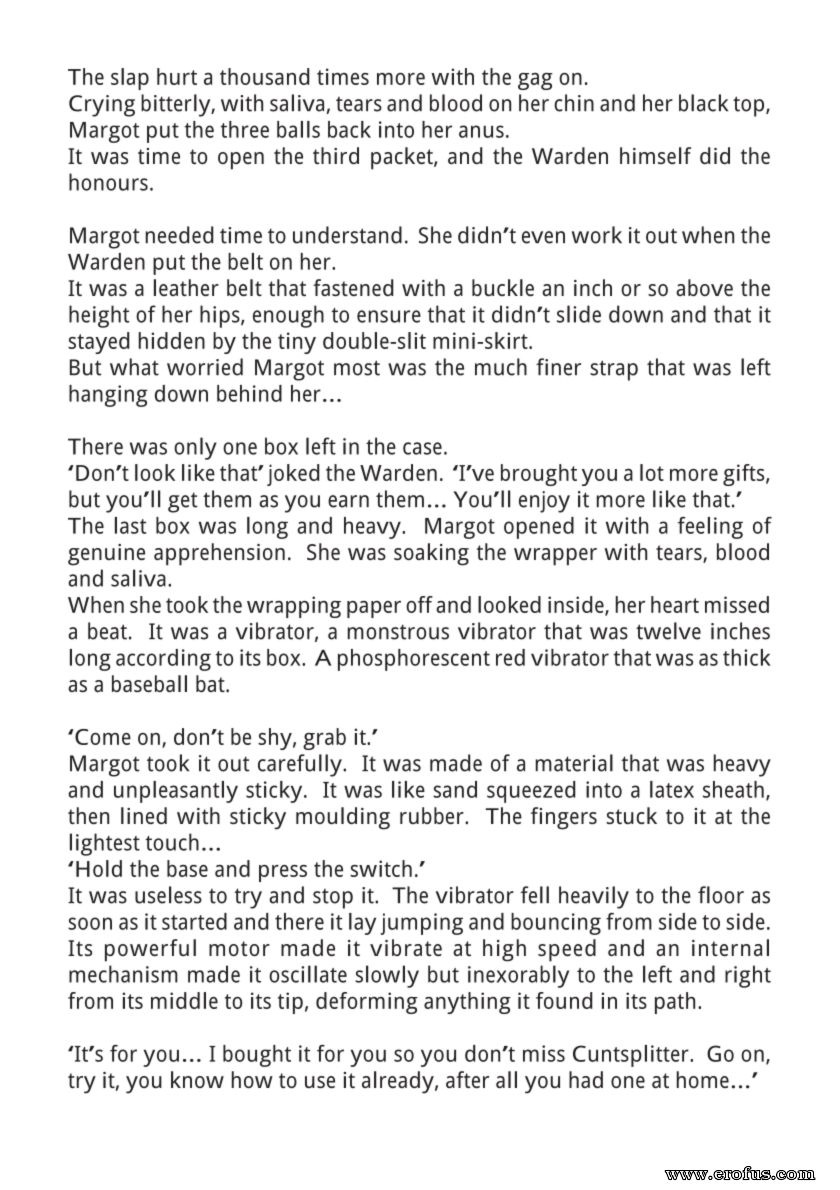 The slap hurt a thousand times more with the gag on.
Crying bitterly, with saliva, tears and blood on her chin and her black top, Margot put the three balls back into her anus.
It was time to open the third packet, and the Warden himself did the honours.

Margot needed time to understand. She didn't even work it out when the Warden put the belt on her.
It was a leather belt that fastened with a buckle an inch or so above the height of her hips, enough to ensure that it didn't slide down and that it stayed hidden by the tiny double-slit mini-skirt.
But what worried Margot most was the much finer strap that was left hanging down behind her...

There was only one box left in the case.
'Don't look like that' joked the Warden. 'I've brought you a lot more gifts, but you'll get them as you earn them... You'll enjoy it more like that.'
The last box was long and heavy. Margot opened it with a feeling of genuine apprehension. She was soaking the wrapper with tears, blood and saliva.
When she took the wrapping paper off and looked inside, her heart missed a beat. It was a vibrator, a monstrous vibrator that was twelve inches long according to its box. A phosphorescent red vibrator that was as thick as a baseball bat.

'Come on, don't be shy, grab it.'
Margot took it out carefully. It was made of a material that was heavy and unpleasantly sticky. It was like sand squeezed into a latex sheath, then lined with sticky moulding rubber. The fingers stuck to it at the lightest touch...
'Hold the base and press the switch.'
It was useless to try and stop it. The vibrator fell heavily to the floor as soon as it started and there it lay jumping and bouncing from side to side. Its powerful motor made it vibrate at high speed and an internal mechanism made it oscillate slowly but inexorably to the left and right from its middle to its tip, deforming anything it found in its path.

'It's for you... I bought it for you so you don't miss Cuntsplitter. Go on, try it, you know how to use it already, after all you had one at home...'

www.erofus.com